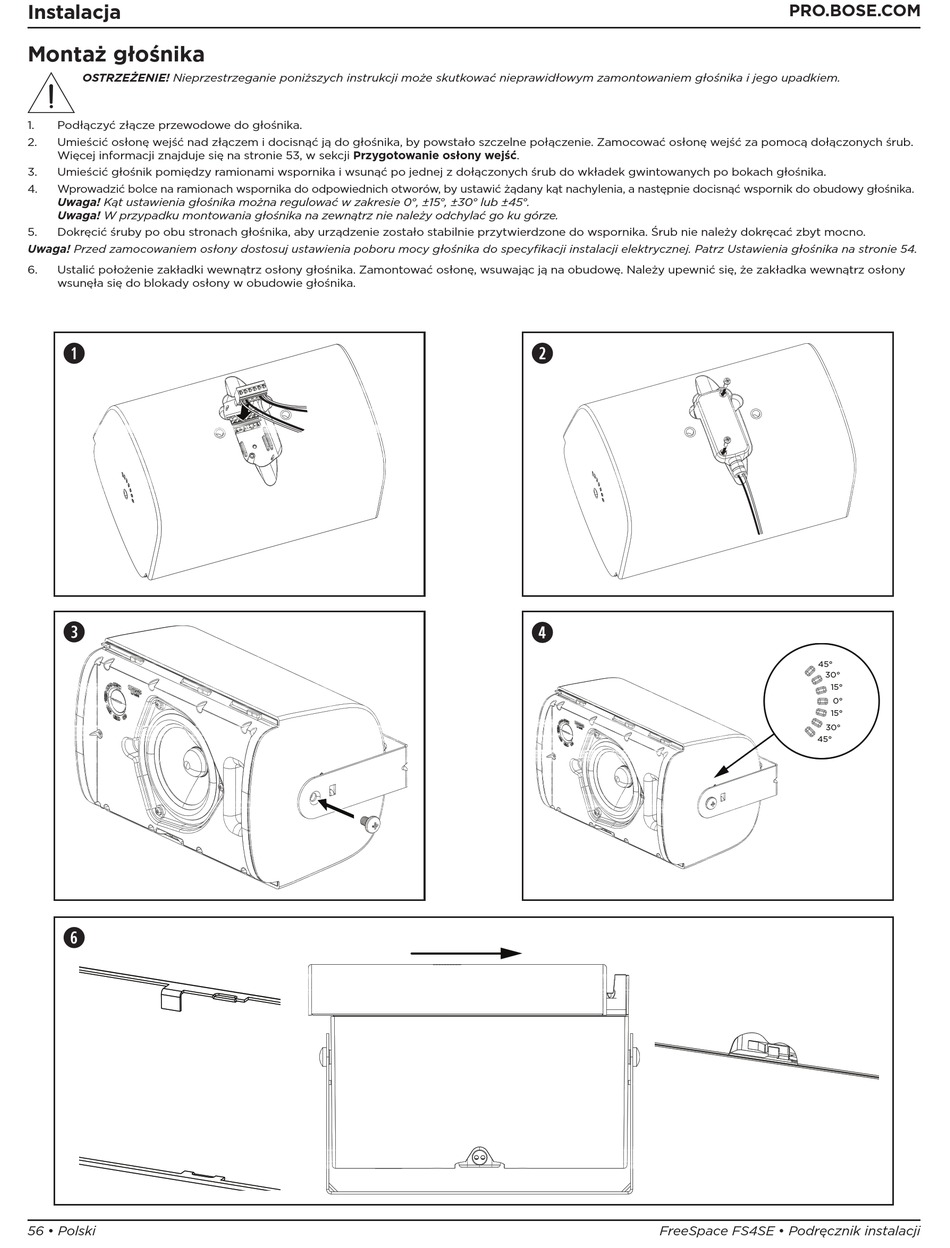 Instalacja

PRO.BOSE.COM

Montaż głośnika

OSTRZEŻENIE! Nieprzestrzeganie poniższych instrukcji może skutkować nieprawidłowym zamontowaniem głośnika i jego upadkiem.

1. Podłączyć złącze przewodowe do głośnika.
2. Umieścić osłonę wejść nad złączem i docisnąć ją do głośnika, by powstało szczelne połączenie. Zamocować osłonę wejść za pomocą dołączonych śrub. Więcej informacji znajduje się na stronie 53, w sekcji Przygotowanie osłony wejść.
3. Umieścić głośnik pomiędzy ramionami wspornika i wsunąć po jednej z dołączonych śrub do wkładek gwintowanych po bokach głośnika.
4. Wprowadzić bolce na ramionach wspornika do odpowiednich otworów, by ustawić żądany kąt nachylenia, a następnie docisnąć wspornik do obudowy głośnika.
Uwaga! Kąt ustawienia głośnika można regulować w zakresie 0°, ±15°, ±30° lub ±45°.
Uwaga! W przypadku montowania głośnika na zewnątrz nie należy odchylać go ku górze.
5. Dokręcić śruby po obu stronach głośnika, aby urządzenie zostało stabilnie przytwierdzone do wspornika. Śrub nie należy dokręcać zbyt mocno.
Uwaga! Przed zamocowaniem osłony dostosuj ustawienia poboru mocy głośnika do specyfikacji instalacji elektrycznej. Patrz Ustawienia głośnika na stronie 54.
6. Ustalić położenie zakładki wewnątrz osłony głośnika. Zamontować osłonę, wsuwając ją na obudowę. Należy upewnić się, że zakładka wewnątrz osłony wsunęła się do blokady osłony w obudowie głośnika.

1

2

3

4

45°
30°
15°
0°
15°
30°
45°

6

56 • Polski

FreeSpace FS4SE • Podręcznik instalacji